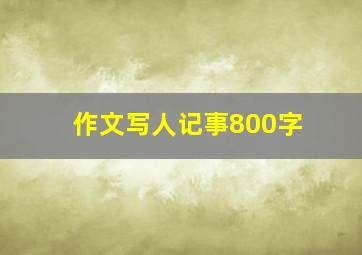 作文写人记事800字